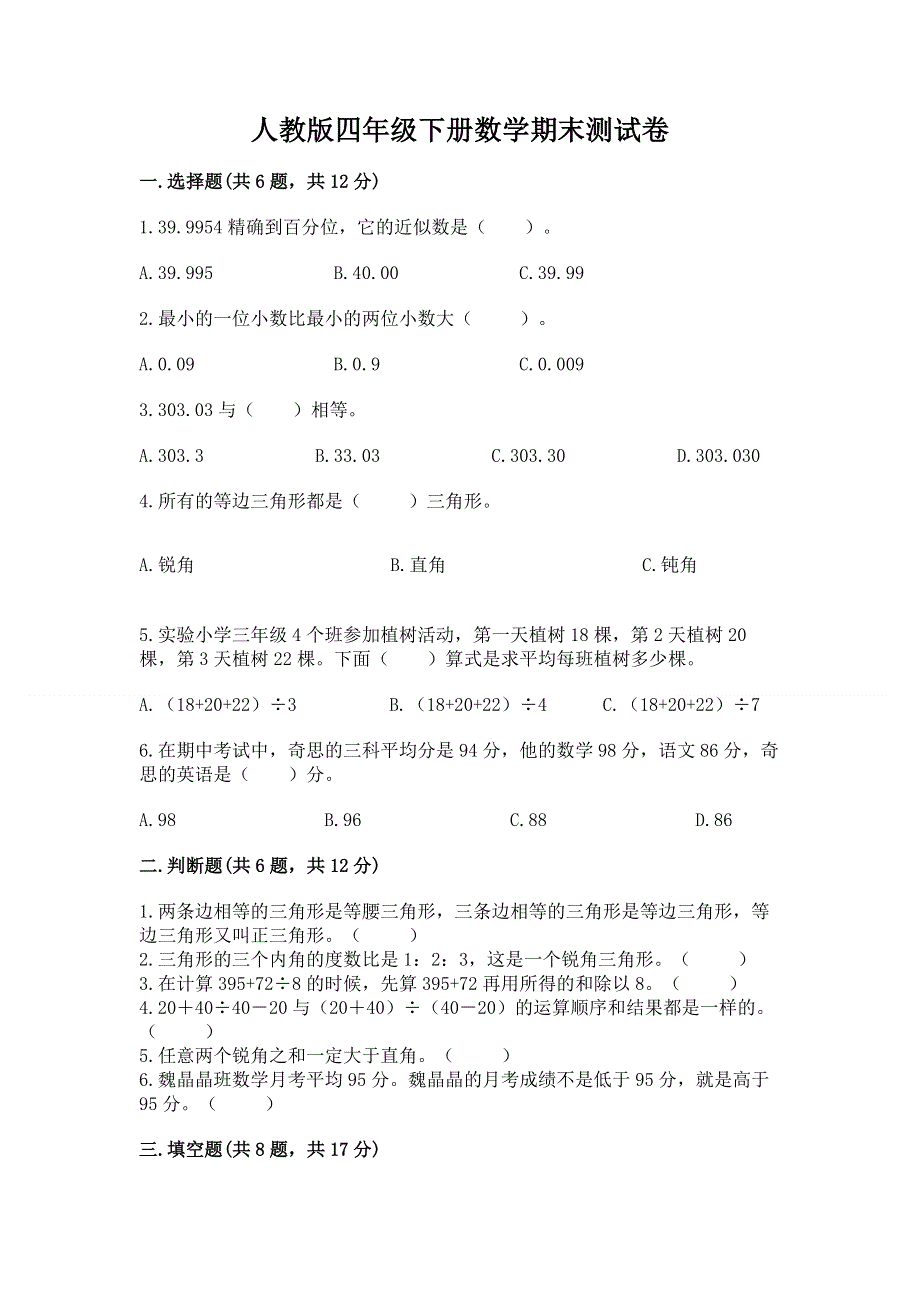 人教版四年级下册数学期末测试卷

一.选择题(共 6 题，共 12 分)

1.39.9954 精确到百分位，它的近似数是（　　）。

A.39.995　　B.40.00　　C.39.99

2.最小的一位小数比最小的两位小数大（　　）。

A.0.09　　B.0.9　　C.0.009

3.303.03 与（　　）相等。

A.303.3　　B.33.03　　C.303.30　　D.303.030

4.所有的等边三角形都是（　　）三角形。

A.锐角　　B.直角　　C.钝角

5.实验小学三年级 4 个班参加植树活动，第一天植树 18 棵，第 2 天植树 20 棵，第 3 天植树 22 棵。下面（　　）算式是求平均每班植树多少棵。

A.（18+20+22）÷3　　B.（18+20+22）÷4　　C.（18+20+22）÷7

6.在期中考试中，奇思的三科平均分是 94 分，他的数学 98 分，语文 86 分，奇思的英语是（　　）分。

A.98　　B.96　　C.88　　D.86

二.判断题(共 6 题，共 12 分)

1.两条边相等的三角形是等腰三角形，三条边相等的三角形是等边三角形，等边三角形又叫正三角形。（　　）
2.三角形的三个内角的度数比是 1：2：3，这是一个锐角三角形。（　　）
3.在计算 395+72÷8 的时候，先算 395+72 再用所得的和除以 8。（　　）
4.20＋40÷40－20 与（20＋40）÷（40－20）的运算顺序和结果都是一样的。（　　）
5.任意两个锐角之和一定大于直角。（　　）
6.魏晶晶班数学月考平均 95 分。魏晶晶的月考成绩不是低于 95 分，就是高于 95 分。（　　）

三.填空题(共 8 题，共 17 分)